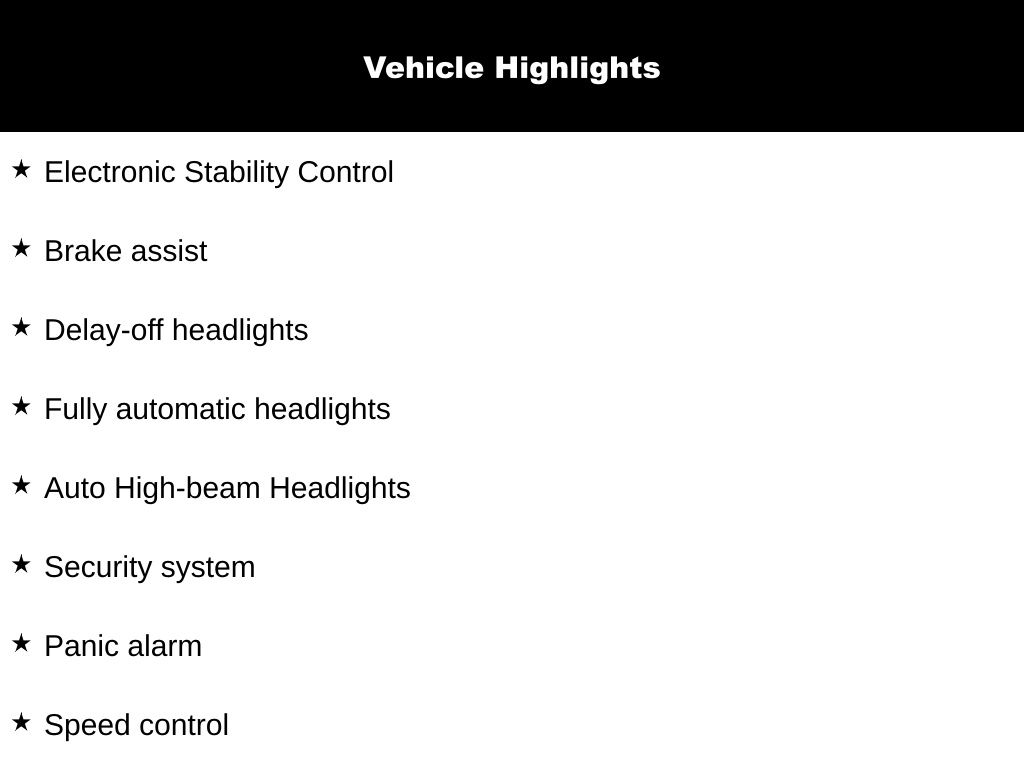 Vehicle Highlights

★ Electronic Stability Control

★ Brake assist

★ Delay-off headlights

★ Fully automatic headlights

★ Auto High-beam Headlights

★ Security system

★ Panic alarm

★ Speed control